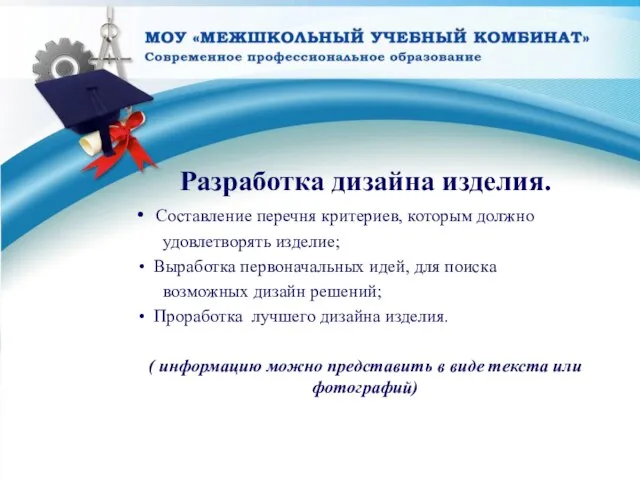 МОУ «МЕЖШКОЛЬНЫЙ УЧЕБНЫЙ КОМБИНАТ»
Современное профессиональное образование

Разработка дизайна изделия.

• Составление перечня критериев, которым должно удовлетворять изделие;
• Выработка первоначальных идей, для поиска возможных дизайн решений;
• Проработка лучшего дизайна изделия.

( информацию можно представить в виде текста или фотографий)